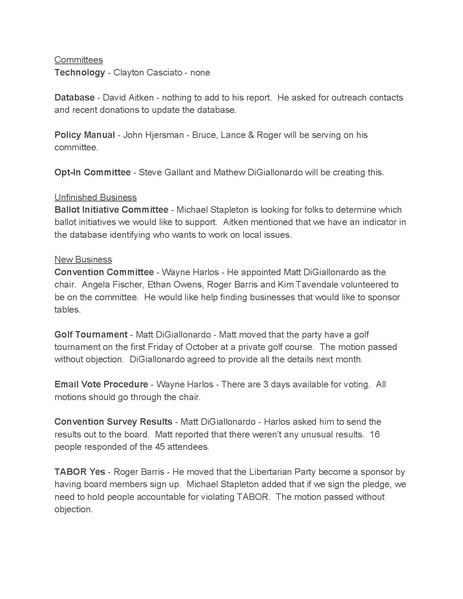 Committees
Technology - Clayton Casciato - none

Database - David Aitken - nothing to add to his report. He asked for outreach contacts and recent donations to update the database.

Policy Manual - John Hjersman - Bruce, Lance & Roger will be serving on his committee.

Opt-In Committee - Steve Gallant and Mathew DiGiallonardo will be creating this.

Unfinished Business
Ballot Initiative Committee - Michael Stapleton is looking for folks to determine which ballot initiatives we would like to support. Aitken mentioned that we have an indicator in the database identifying who wants to work on local issues.

New Business
Convention Committee - Wayne Harlos - He appointed Matt DiGiallonardo as the chair. Angela Fischer, Ethan Owens, Roger Barris and Kim Tavendale volunteered to be on the committee. He would like help finding businesses that would like to sponsor tables.

Golf Tournament - Matt DiGiallonardo - Matt moved that the party have a golf tournament on the first Friday of October at a private golf course. The motion passed without objection. DiGiallonardo agreed to provide all the details next month.

Email Vote Procedure - Wayne Harlos - There are 3 days available for voting. All motions should go through the chair.

Convention Survey Results - Matt DiGiallonardo - Harlos asked him to send the results out to the board. Matt reported that there weren't any unusual results. 16 people responded of the 45 attendees.

TABOR Yes - Roger Barris - He moved that the Libertarian Party become a sponsor by having board members sign up. Michael Stapleton added that if we sign the pledge, we need to hold people accountable for violating TABOR. The motion passed without objection.